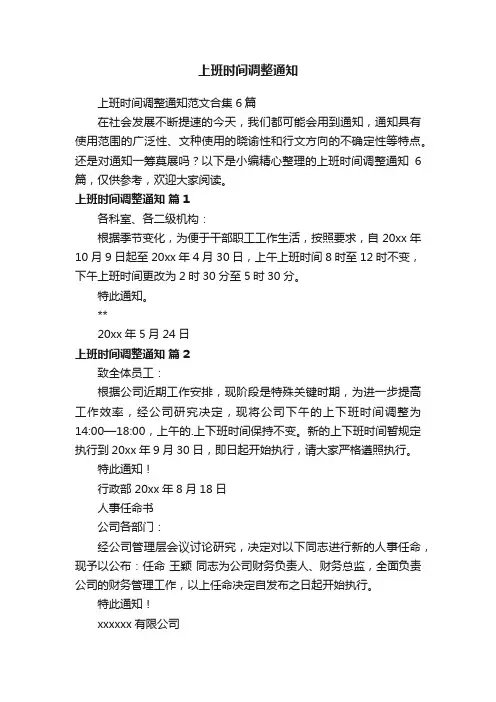 上班时间调整通知

上班时间调整通知范文合集 6 篇

在社会发展不断提速的今天，我们都可能会用到通知，通知具有使用范围的广泛性、文种使用的晓谕性和行文方向的不确定性等特点。还是对通知一筹莫展吗？以下是小编精心整理的上班时间调整通知 6 篇，仅供参考，欢迎大家阅读。

上班时间调整通知 篇 1

各科室、各二级机构：

根据季节变化，为便于干部职工工作生活，按照要求，自 20xx 年 10 月 9 日起至 20xx 年 4 月 30 日，上午上班时间 8 时至 12 时不变，下午上班时间更改为 2 时 30 分至 5 时 30 分。

特此通知。

**

20xx 年 5 月 24 日

上班时间调整通知 篇 2

致全体员工：

根据公司近期工作安排，现阶段是特殊关键时期，为进一步提高工作效率，经公司研究决定，现将公司下午的上下班时间调整为 14:00—18:00，上午的.上下班时间保持不变。新的上下班时间暂规定执行到 20xx 年 9 月 30 日，即日起开始执行，请大家严格遵照执行。

特此通知！

行政部 20xx 年 8 月 18 日

人事任命书

公司各部门：

经公司管理层会议讨论研究，决定对以下同志进行新的人事任命，现予以公布：任命 王颖 同志为公司财务负责人、财务总监，全面负责公司的财务管理工作，以上任命决定自发布之日起开始执行。

特此通知！

xxxxxx 有限公司